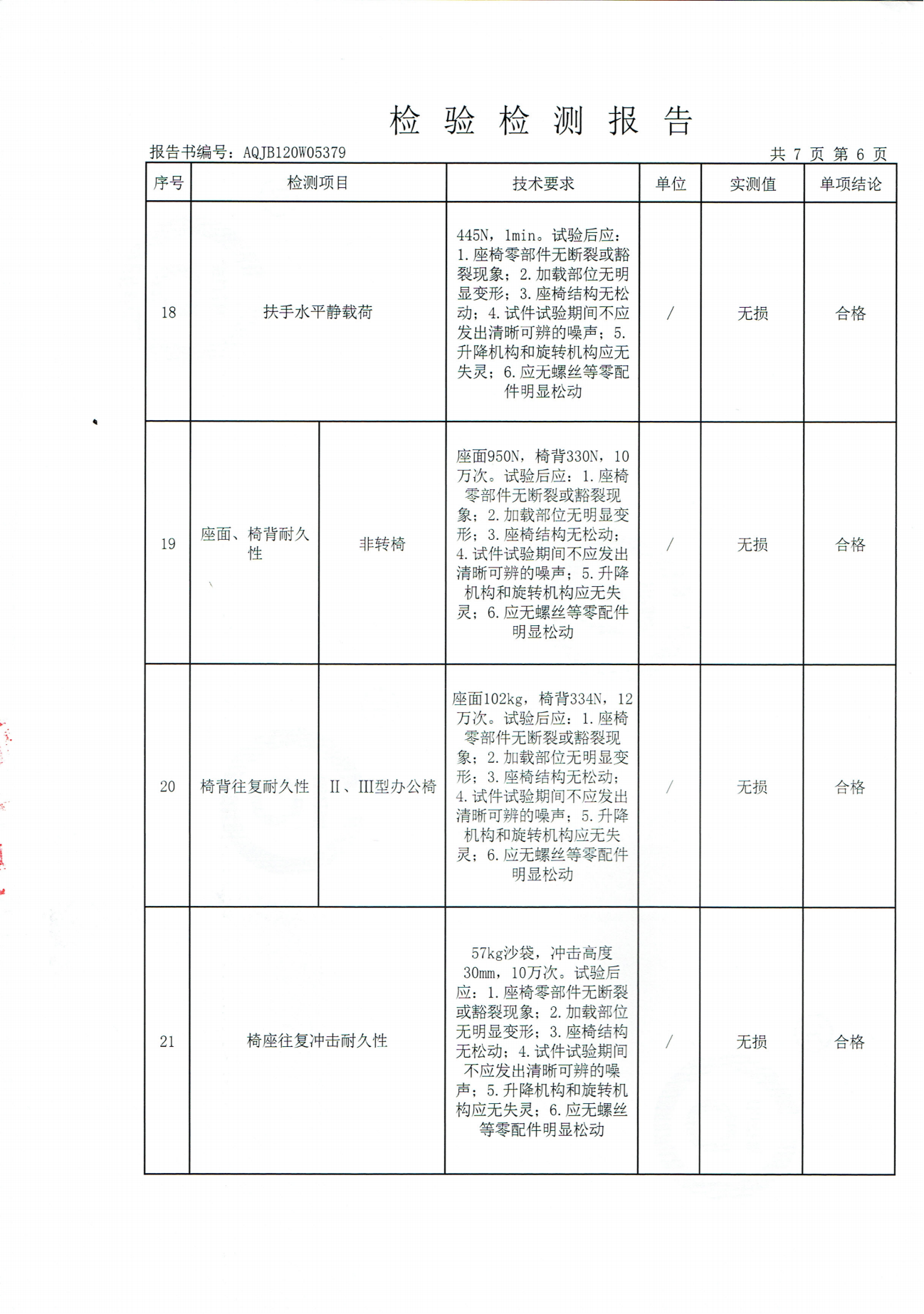 检 验 检 测 报 告

报告书编号：AQJB120W05379　　共 7 页 第 6 页

| 序号 | 检测项目 | | 技术要求 | 单位 | 实测值 | 单项结论 |
|---|---|---|---|---|---|---|
| 18 | 扶手水平静载荷 | | 445N，1min。试验后应：1.座椅零部件无断裂或豁裂现象；2.加载部位无明显变形；3.座椅结构无松动；4.试件试验期间不应发出清晰可辨的噪声；5.升降机构和旋转机构应无失灵；6.应无螺丝等零配件明显松动 | / | 无损 | 合格 |
| 19 | 座面、椅背耐久性 | 非转椅 | 座面950N，椅背330N，10万次。试验后应：1.座椅零部件无断裂或豁裂现象；2.加载部位无明显变形；3.座椅结构无松动；4.试件试验期间不应发出清晰可辨的噪声；5.升降机构和旋转机构应无失灵；6.应无螺丝等零配件明显松动 | / | 无损 | 合格 |
| 20 | 椅背往复耐久性 | II、III型办公椅 | 座面102kg，椅背334N，12万次。试验后应：1.座椅零部件无断裂或豁裂现象；2.加载部位无明显变形；3.座椅结构无松动；4.试件试验期间不应发出清晰可辨的噪声；5.升降机构和旋转机构应无失灵；6.应无螺丝等零配件明显松动 | / | 无损 | 合格 |
| 21 | 椅座往复冲击耐久性 | | 57kg沙袋，冲击高度30mm，10万次。试验后应：1.座椅零部件无断裂或豁裂现象；2.加载部位无明显变形；3.座椅结构无松动；4.试件试验期间不应发出清晰可辨的噪声；5.升降机构和旋转机构应无失灵；6.应无螺丝等零配件明显松动 | / | 无损 | 合格 |